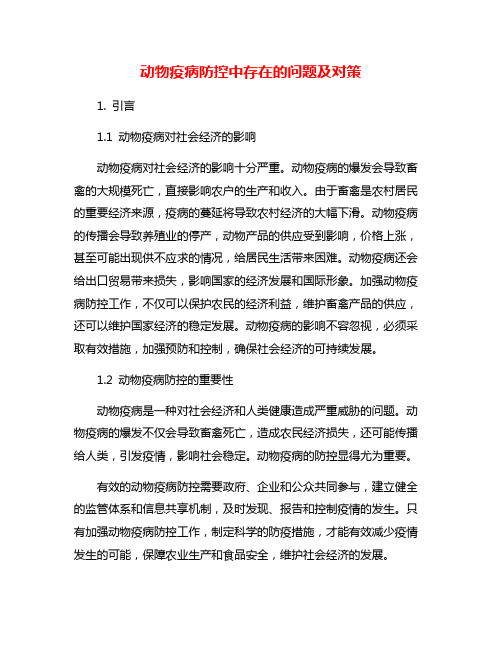 动物疫病防控中存在的问题及对策

1. 引言

1.1 动物疫病对社会经济的影响

动物疫病对社会经济的影响十分严重。动物疫病的爆发会导致畜禽的大规模死亡，直接影响农户的生产和收入。由于畜禽是农村居民的重要经济来源，疫病的蔓延将导致农村经济的大幅下滑。动物疫病的传播会导致养殖业的停产，动物产品的供应受到影响，价格上涨，甚至可能出现供不应求的情况，给居民生活带来困难。动物疫病还会给出口贸易带来损失，影响国家的经济发展和国际形象。加强动物疫病防控工作，不仅可以保护农民的经济利益，维护畜禽产品的供应，还可以维护国家经济的稳定发展。动物疫病的影响不容忽视，必须采取有效措施，加强预防和控制，确保社会经济的可持续发展。

1.2 动物疫病防控的重要性

动物疫病是一种对社会经济和人类健康造成严重威胁的问题。动物疫病的爆发不仅会导致畜禽死亡，造成农民经济损失，还可能传播给人类，引发疫情，影响社会稳定。动物疫病的防控显得尤为重要。

有效的动物疫病防控需要政府、企业和公众共同参与，建立健全的监管体系和信息共享机制，及时发现、报告和控制疫情的发生。只有加强动物疫病防控工作，制定科学的防疫措施，才能有效减少疫情发生的可能，保障农业生产和食品安全，维护社会经济的发展。